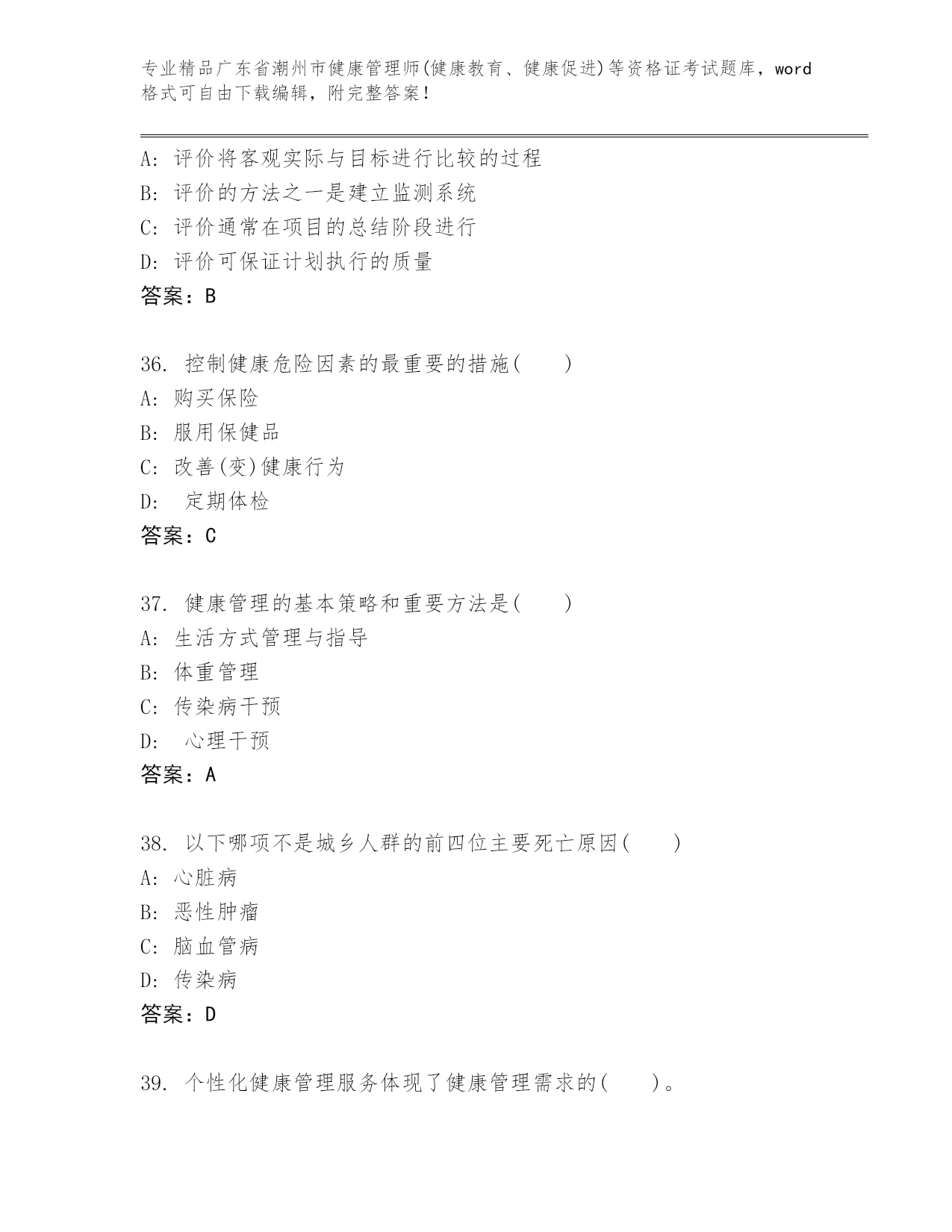 专业精品广东省潮州市健康管理师(健康教育、健康促进)等资格证考试题库，word格式可自由下载编辑，附完整答案！

A: 评价将客观实际与目标进行比较的过程
B: 评价的方法之一是建立监测系统
C: 评价通常在项目的总结阶段进行
D: 评价可保证计划执行的质量
答案：B

36. 控制健康危险因素的最重要的措施( )
A: 购买保险
B: 服用保健品
C: 改善(变)健康行为
D: 定期体检
答案：C

37. 健康管理的基本策略和重要方法是( )
A: 生活方式管理与指导
B: 体重管理
C: 传染病干预
D: 心理干预
答案：A

38. 以下哪项不是城乡人群的前四位主要死亡原因( )
A: 心脏病
B: 恶性肿瘤
C: 脑血管病
D: 传染病
答案：D

39. 个性化健康管理服务体现了健康管理需求的( )。